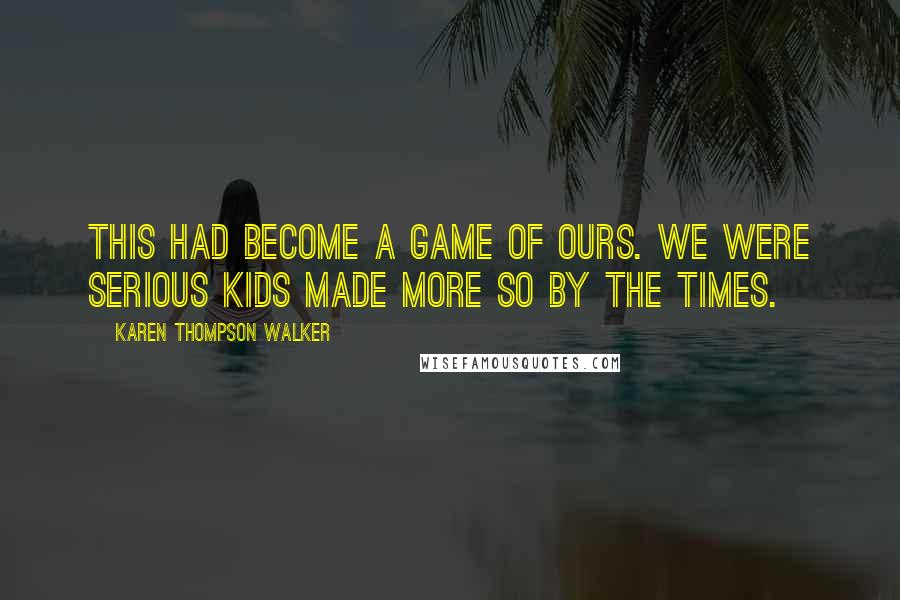 THIS HAD BECOME A GAME OF OURS. WE WERE SERIOUS KIDS MADE MORE SO BY THE TIMES.

KAREN THOMPSON WALKER

WISEFAMOUSQUOTES.COM